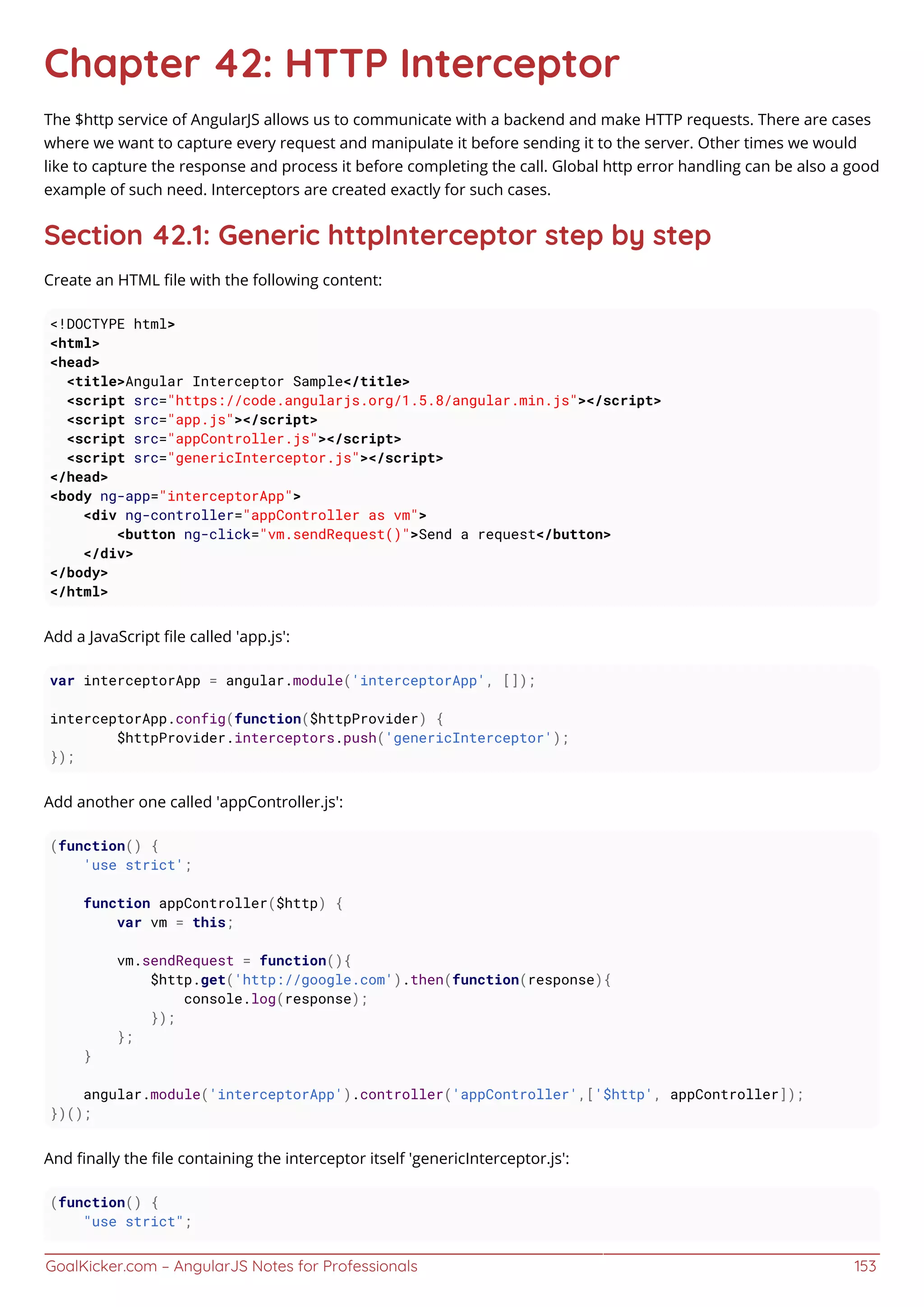 Chapter 42: HTTP Interceptor

The $http service of AngularJS allows us to communicate with a backend and make HTTP requests. There are cases where we want to capture every request and manipulate it before sending it to the server. Other times we would like to capture the response and process it before completing the call. Global http error handling can be also a good example of such need. Interceptors are created exactly for such cases.

Section 42.1: Generic httpInterceptor step by step

Create an HTML file with the following content:

<!DOCTYPE html>
<html>
<head>
  <title>Angular Interceptor Sample</title>
  <script src="https://code.angularjs.org/1.5.8/angular.min.js"></script>
  <script src="app.js"></script>
  <script src="appController.js"></script>
  <script src="genericInterceptor.js"></script>
</head>
<body ng-app="interceptorApp">
    <div ng-controller="appController as vm">
        <button ng-click="vm.sendRequest()">Send a request</button>
    </div>
</body>
</html>

Add a JavaScript file called 'app.js':

var interceptorApp = angular.module('interceptorApp', []);

interceptorApp.config(function($httpProvider) {
        $httpProvider.interceptors.push('genericInterceptor');
});

Add another one called 'appController.js':

(function() {
    'use strict';

    function appController($http) {
        var vm = this;

        vm.sendRequest = function(){
            $http.get('http://google.com').then(function(response){
                console.log(response);
            });
        };
    }

    angular.module('interceptorApp').controller('appController',['$http', appController]);
})();

And finally the file containing the interceptor itself 'genericInterceptor.js':

(function() {
    "use strict";

GoalKicker.com – AngularJS Notes for Professionals 153